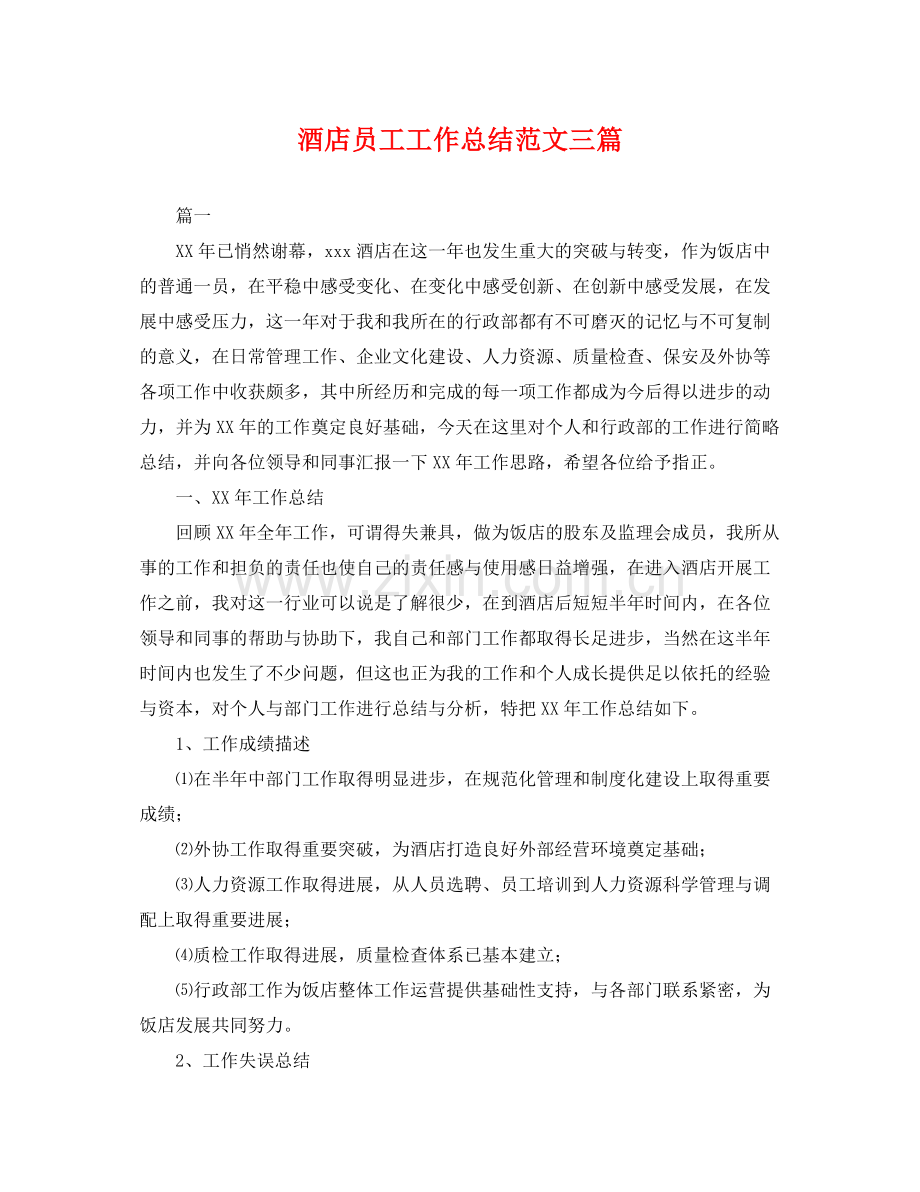 酒店员工工作总结范文三篇

篇一

XX年已悄然谢幕，xxx酒店在这一年也发生重大的突破与转变，作为饭店中的普通一员，在平稳中感受变化、在变化中感受创新、在创新中感受发展，在发展中感受压力，这一年对于我和我所在的行政部都有不可磨灭的记忆与不可复制的意义，在日常管理工作、企业文化建设、人力资源、质量检查、保安及外协等各项工作中收获颇多，其中所经历和完成的每一项工作都成为今后得以进步的动力，并为XX年的工作奠定良好基础，今天在这里对个人和行政部的工作进行简略总结，并向各位领导和同事汇报一下XX年工作思路，希望各位给予指正。

一、XX年工作总结

回顾XX年全年工作，可谓得失兼具，做为饭店的股东及监理会成员，我所从事的工作和担负的责任也使自己的责任感与使用感日益增强，在进入酒店开展工作之前，我对这一行业可以说是了解很少，在到酒店后短短半年时间内，在各位领导和同事的帮助与协助下，我自己和部门工作都取得长足进步，当然在这半年时间内也发生了不少问题，但这也正为我的工作和个人成长提供足以依托的经验与资本，对个人与部门工作进行总结与分析，特把XX年工作总结如下。

1、工作成绩描述

⑴在半年中部门工作取得明显进步，在规范化管理和制度化建设上取得重要成绩；

⑵外协工作取得重要突破，为酒店打造良好外部经营环境奠定基础；

⑶人力资源工作取得进展，从人员选聘、员工培训到人力资源科学管理与调配上取得重要进展；

⑷质检工作取得进展，质量检查体系已基本建立；

⑸行政部工作为饭店整体工作运营提供基础性支持，与各部门联系紧密，为饭店发展共同努力。

2、工作失误总结

www.zixin.com.cn